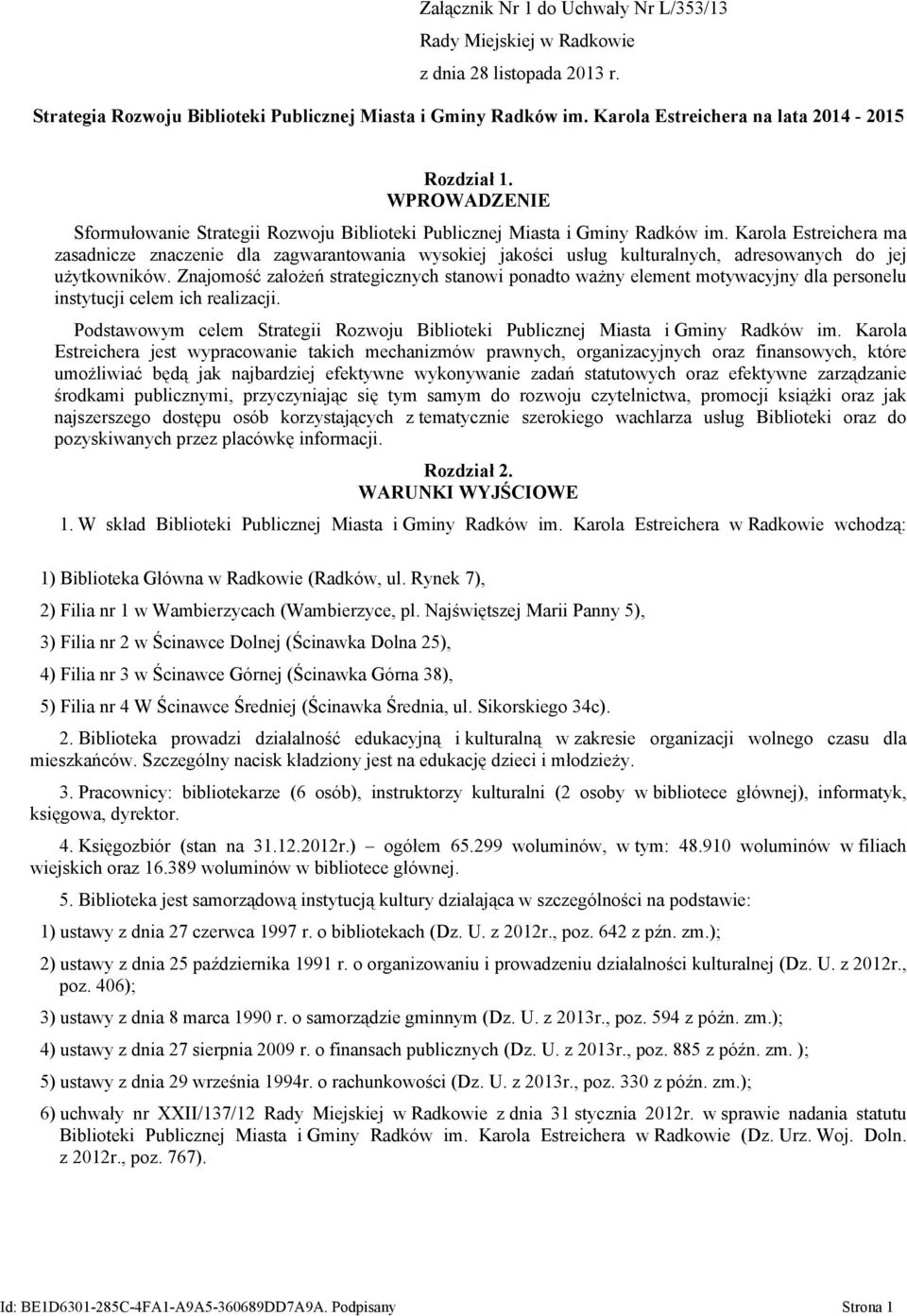 Załącznik Nr 1 do Uchwały Nr L/353/13
Rady Miejskiej w Radkowie
z dnia 28 listopada 2013 r.

Strategia Rozwoju Biblioteki Publicznej Miasta i Gminy Radków im. Karola Estreichera na lata 2014 - 2015

Rozdział 1.
WPROWADZENIE

Sformułowanie Strategii Rozwoju Biblioteki Publicznej Miasta i Gminy Radków im. Karola Estreichera ma zasadnicze znaczenie dla zagwarantowania wysokiej jakości usług kulturalnych, adresowanych do jej użytkowników. Znajomość założeń strategicznych stanowi ponadto ważny element motywacyjny dla personelu instytucji celem ich realizacji.

Podstawowym celem Strategii Rozwoju Biblioteki Publicznej Miasta i Gminy Radków im. Karola Estreichera jest wypracowanie takich mechanizmów prawnych, organizacyjnych oraz finansowych, które umożliwiać będą jak najbardziej efektywne wykonywanie zadań statutowych oraz efektywne zarządzanie środkami publicznymi, przyczyniając się tym samym do rozwoju czytelnictwa, promocji książki oraz jak najszerszego dostępu osób korzystających z tematycznie szerokiego wachlarza usług Biblioteki oraz do pozyskiwanych przez placówkę informacji.

Rozdział 2.
WARUNKI WYJŚCIOWE

1. W skład Biblioteki Publicznej Miasta i Gminy Radków im. Karola Estreichera w Radkowie wchodzą:

1) Biblioteka Główna w Radkowie (Radków, ul. Rynek 7),

2) Filia nr 1 w Wambierzycach (Wambierzyce, pl. Najświętszej Marii Panny 5),

3) Filia nr 2 w Ścinawce Dolnej (Ścinawka Dolna 25),

4) Filia nr 3 w Ścinawce Górnej (Ścinawka Górna 38),

5) Filia nr 4 W Ścinawce Średniej (Ścinawka Średnia, ul. Sikorskiego 34c).

2. Biblioteka prowadzi działalność edukacyjną i kulturalną w zakresie organizacji wolnego czasu dla mieszkańców. Szczególny nacisk kładziony jest na edukację dzieci i młodzieży.

3. Pracownicy: bibliotekarze (6 osób), instruktorzy kulturalni (2 osoby w bibliotece głównej), informatyk, księgowa, dyrektor.

4. Księgozbiór (stan na 31.12.2012r.) – ogółem 65.299 woluminów, w tym: 48.910 woluminów w filiach wiejskich oraz 16.389 woluminów w bibliotece głównej.

5. Biblioteka jest samorządową instytucją kultury działająca w szczególności na podstawie:

1) ustawy z dnia 27 czerwca 1997 r. o bibliotekach (Dz. U. z 2012r., poz. 642 z pźn. zm.);

2) ustawy z dnia 25 października 1991 r. o organizowaniu i prowadzeniu działalności kulturalnej (Dz. U. z 2012r., poz. 406);

3) ustawy z dnia 8 marca 1990 r. o samorządzie gminnym (Dz. U. z 2013r., poz. 594 z późn. zm.);

4) ustawy z dnia 27 sierpnia 2009 r. o finansach publicznych (Dz. U. z 2013r., poz. 885 z późn. zm. );

5) ustawy z dnia 29 września 1994r. o rachunkowości (Dz. U. z 2013r., poz. 330 z późn. zm.);

6) uchwały nr XXII/137/12 Rady Miejskiej w Radkowie z dnia 31 stycznia 2012r. w sprawie nadania statutu Biblioteki Publicznej Miasta i Gminy Radków im. Karola Estreichera w Radkowie (Dz. Urz. Woj. Doln. z 2012r., poz. 767).

Id: BE1D6301-285C-4FA1-A9A5-360689DD7A9A. Podpisany    Strona 1